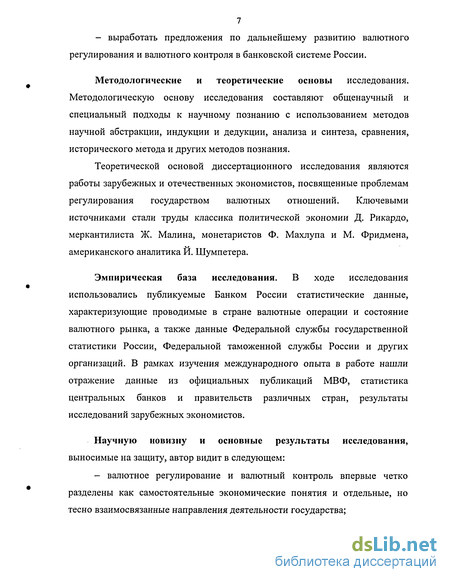 7

– выработать предложения по дальнейшему развитию валютного регулирования и валютного контроля в банковской системе России.

Методологические и теоретические основы исследования. Методологическую основу исследования составляют общенаучный и специальный подходы к научному познанию с использованием методов научной абстракции, индукции и дедукции, анализа и синтеза, сравнения, исторического метода и других методов познания.

Теоретической основой диссертационного исследования являются работы зарубежных и отечественных экономистов, посвященные проблемам регулирования государством валютных отношений. Ключевыми источниками стали труды классика политической экономии Д. Рикардо, меркантилиста Ж. Малина, монетаристов Ф. Махлупа и М. Фридмена, американского аналитика Й. Шумпетера.

Эмпирическая база исследования. В ходе исследования использовались публикуемые Банком России статистические данные, характеризующие проводимые в стране валютные операции и состояние валютного рынка, а также данные Федеральной службы государственной статистики России, Федеральной таможенной службы России и других организаций. В рамках изучения международного опыта в работе нашли отражение данные из официальных публикаций МВФ, статистика центральных банков и правительств различных стран, результаты исследований зарубежных экономистов.

Научную новизну и основные результаты исследования, выносимые на защиту, автор видит в следующем:

– валютное регулирование и валютный контроль впервые четко разделены как самостоятельные экономические понятия и отдельные, но тесно взаимосвязанные направления деятельности государства;

dsLib.net
библиотека диссертаций